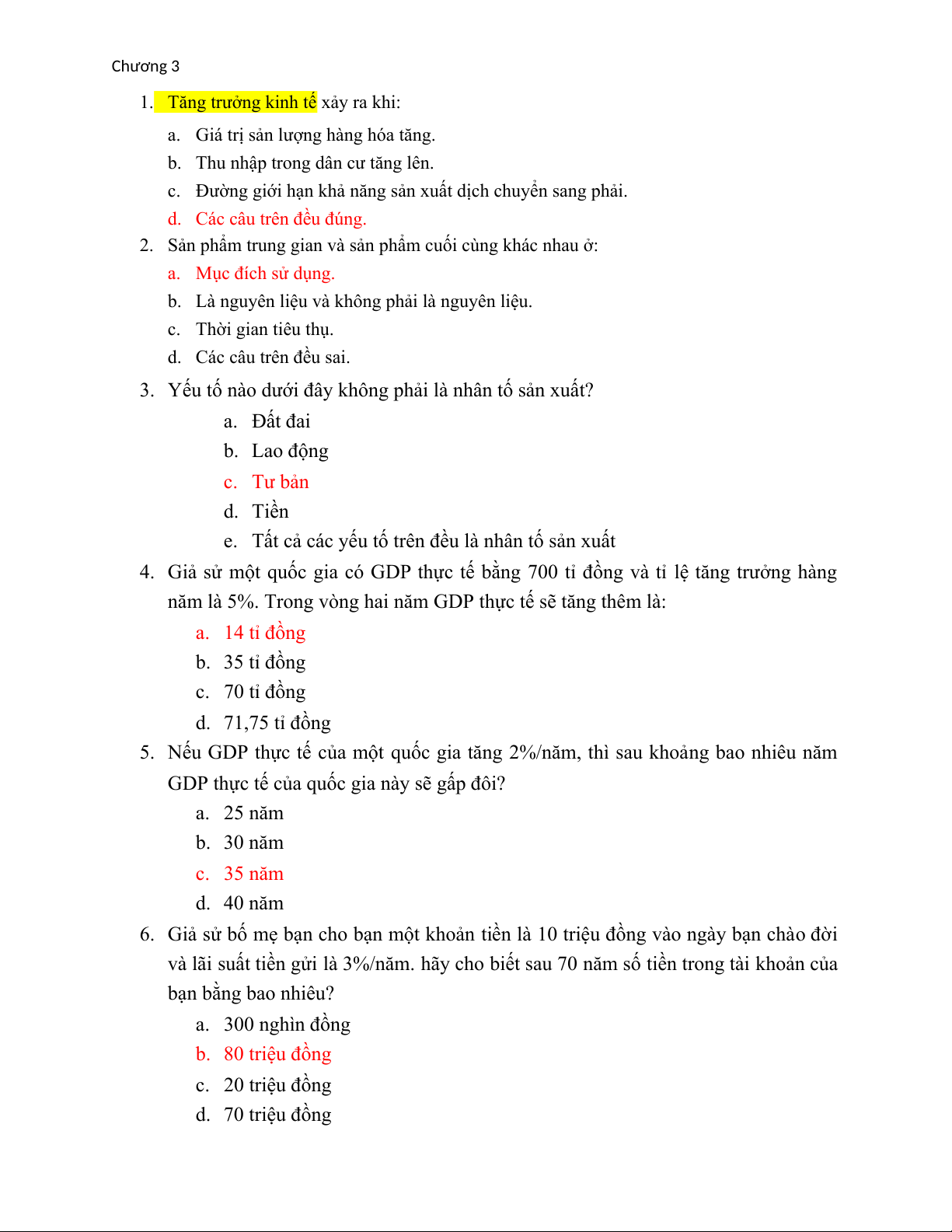 Chương 3

1. Tăng trưởng kinh tế xảy ra khi:

a. Giá trị sản lượng hàng hóa tăng.
b. Thu nhập trong dân cư tăng lên.
c. Đường giới hạn khả năng sản xuất dịch chuyển sang phải.
d. Các câu trên đều đúng.

2. Sản phẩm trung gian và sản phẩm cuối cùng khác nhau ở:

a. Mục đích sử dụng.
b. Là nguyên liệu và không phải là nguyên liệu.
c. Thời gian tiêu thụ.
d. Các câu trên đều sai.

3. Yếu tố nào dưới đây không phải là nhân tố sản xuất?

a. Đất đai
b. Lao động
c. Tư bản
d. Tiền
e. Tất cả các yếu tố trên đều là nhân tố sản xuất

4. Giả sử một quốc gia có GDP thực tế bằng 700 tỉ đồng và tỉ lệ tăng trưởng hàng năm là 5%. Trong vòng hai năm GDP thực tế sẽ tăng thêm là:

a. 14 tỉ đồng
b. 35 tỉ đồng
c. 70 tỉ đồng
d. 71,75 tỉ đồng

5. Nếu GDP thực tế của một quốc gia tăng 2%/năm, thì sau khoảng bao nhiêu năm GDP thực tế của quốc gia này sẽ gấp đôi?

a. 25 năm
b. 30 năm
c. 35 năm
d. 40 năm

6. Giả sử bố mẹ bạn cho bạn một khoản tiền là 10 triệu đồng vào ngày bạn chào đời và lãi suất tiền gửi là 3%/năm. hãy cho biết sau 70 năm số tiền trong tài khoản của bạn bằng bao nhiêu?

a. 300 nghìn đồng
b. 80 triệu đồng
c. 20 triệu đồng
d. 70 triệu đồng